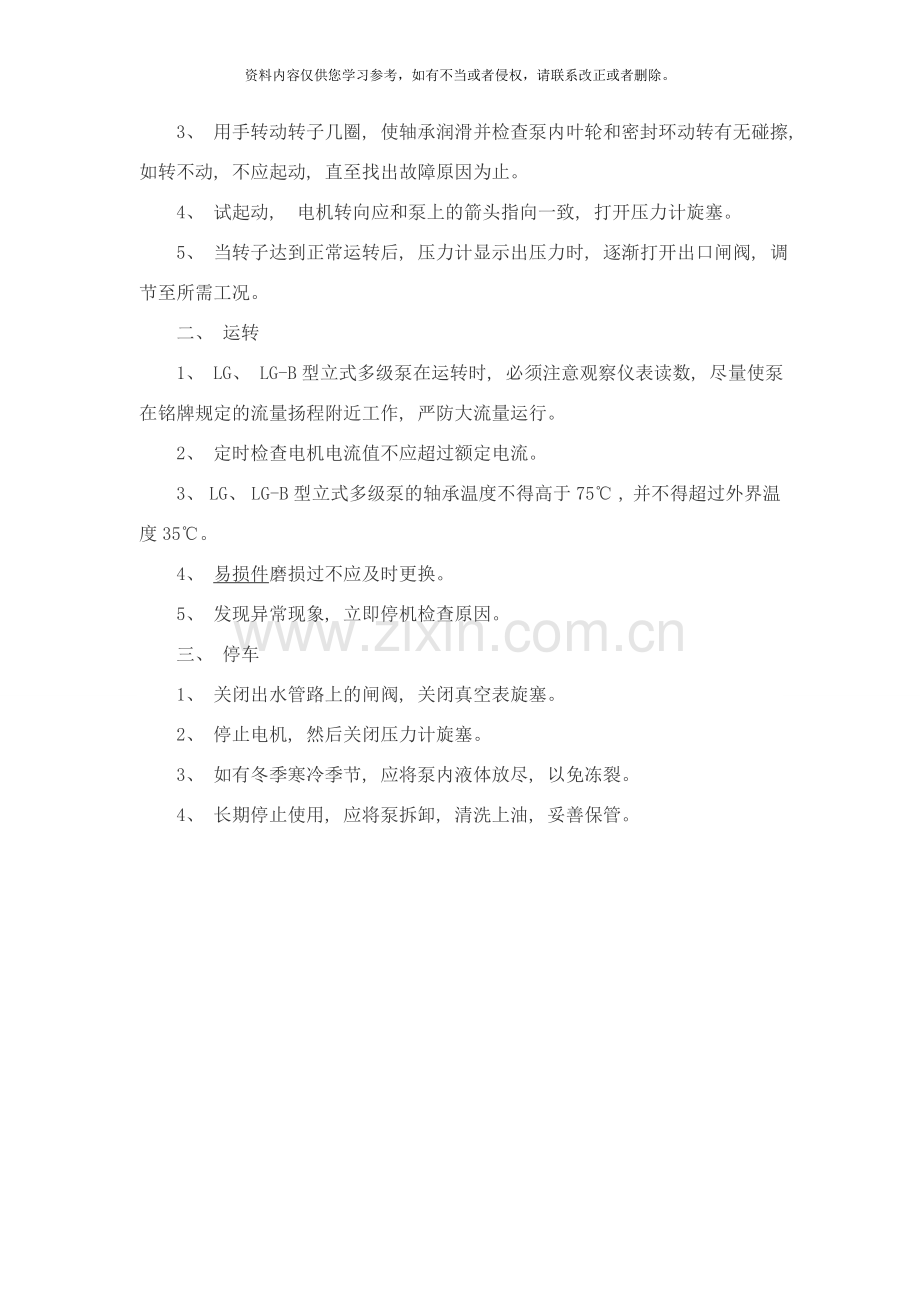 资料内容仅供您学习参考，如有不当或者侵权，请联系改正或者删除。

3、用手转动转子几圈，使轴承润滑并检查泵内叶轮和密封环动转有无碰擦，如转不动，不应起动，直至找出故障原因为止。

4、试起动，电机转向应和泵上的箭头指向一致，打开压力计旋塞。

5、当转子达到正常运转后，压力计显示出压力时，逐渐打开出口闸阀，调节至所需工况。

二、运转

1、LG、LG-B型立式多级泵在运转时，必须注意观察仪表读数，尽量使泵在铭牌规定的流量扬程附近工作，严防大流量运行。

2、定时检查电机电流值不应超过额定电流。

3、LG、LG-B型立式多级泵的轴承温度不得高于75℃，并不得超过外界温度35℃。

4、易损件磨损过不应及时更换。

5、发现异常现象，立即停机检查原因。

三、停车

1、关闭出水管路上的闸阀，关闭真空表旋塞。

2、停止电机，然后关闭压力计旋塞。

3、如有冬季寒冷季节，应将泵内液体放尽，以免冻裂。

4、长期停止使用，应将泵拆卸，清洗上油，妥善保管。

www.zixin.com.cn